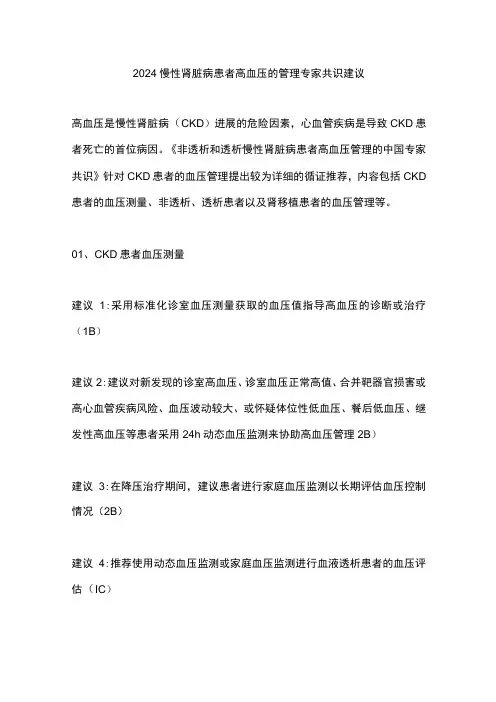 2024 慢性肾脏病患者高血压的管理专家共识建议

高血压是慢性肾脏病（CKD）进展的危险因素，心血管疾病是导致 CKD 患者死亡的首位病因。《非透析和透析慢性肾脏病患者高血压管理的中国专家共识》针对 CKD 患者的血压管理提出较为详细的循证推荐，内容包括 CKD 患者的血压测量、非透析、透析患者以及肾移植患者的血压管理等。

01、CKD 患者血压测量

建议 1:采用标准化诊室血压测量获取的血压值指导高血压的诊断或治疗（1B）

建议 2:建议对新发现的诊室高血压、诊室血压正常高值、合并靶器官损害或高心血管疾病风险、血压波动较大、或怀疑体位性低血压、餐后低血压、继发性高血压等患者采用 24h 动态血压监测来协助高血压管理 2B）

建议 3:在降压治疗期间，建议患者进行家庭血压监测以长期评估血压控制情况（2B）

建议 4:推荐使用动态血压监测或家庭血压监测进行血液透析患者的血压评估（IC）